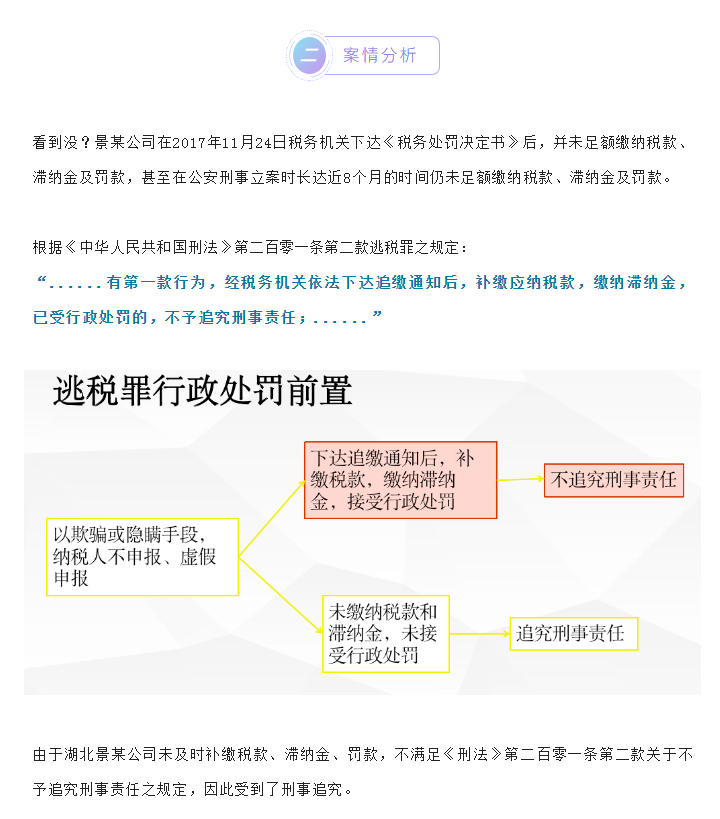 二 案情分析

看到没？景某公司在2017年11月24日税务机关下达《税务处罚决定书》后，并未足额缴纳税款、滞纳金及罚款，甚至在公安刑事立案时长达近8个月的时间仍未足额缴纳税款、滞纳金及罚款。

根据《中华人民共和国刑法》第二百零一条第二款逃税罪之规定：
“......有第一款行为，经税务机关依法下达追缴通知后，补缴应纳税款，缴纳滞纳金，已受行政处罚的，不予追究刑事责任；......”

逃税罪行政处罚前置

以欺骗或隐瞒手段，纳税人不申报、虚假申报

下达追缴通知后，补缴税款，缴纳滞纳金，接受行政处罚

不追究刑事责任

未缴纳税款和滞纳金，未接受行政处罚

追究刑事责任

由于湖北景某公司未及时补缴税款、滞纳金、罚款，不满足《刑法》第二百零一条第二款关于不予追究刑事责任之规定，因此受到了刑事追究。